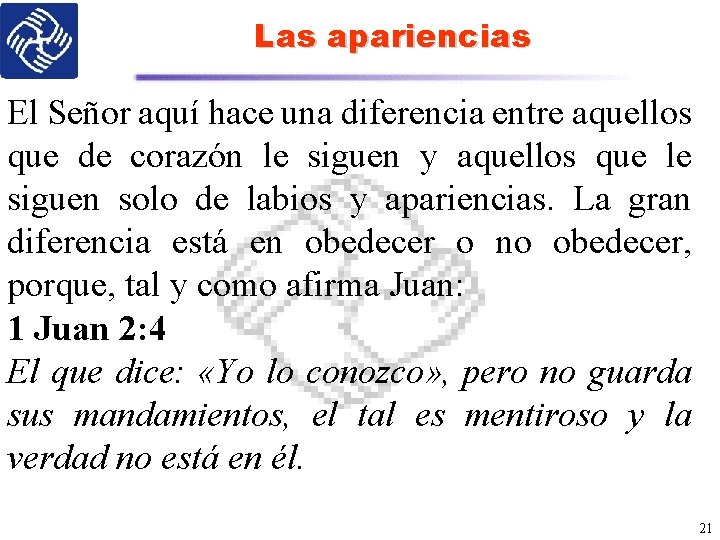 Las apariencias

El Señor aquí hace una diferencia entre aquellos que de corazón le siguen y aquellos que le siguen solo de labios y apariencias. La gran diferencia está en obedecer o no obedecer, porque, tal y como afirma Juan:

1 Juan 2:4

El que dice: «Yo lo conozco», pero no guarda sus mandamientos, el tal es mentiroso y la verdad no está en él.

21